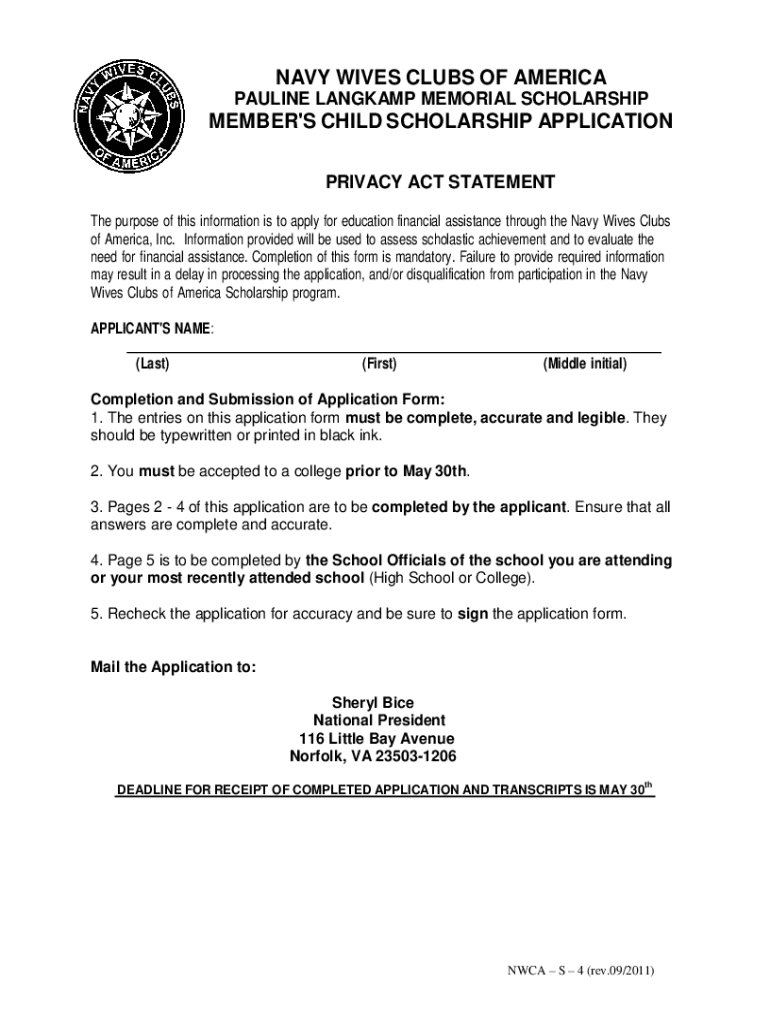 NAVY WIVES CLUBS OF AMERICA

NAVY WIVES CLUBS OF AMERICA
PAULINE LANGKAMP MEMORIAL SCHOLARSHIP
MEMBER'S CHILD SCHOLARSHIP APPLICATION

PRIVACY ACT STATEMENT

The purpose of this information is to apply for education financial assistance through the Navy Wives Clubs of America, Inc. Information provided will be used to assess scholastic achievement and to evaluate the need for financial assistance. Completion of this form is mandatory. Failure to provide required information may result in a delay in processing the application, and/or disqualification from participation in the Navy Wives Clubs of America Scholarship program.

APPLICANT'S NAME:

(Last) (First) (Middle initial)

Completion and Submission of Application Form:
1. The entries on this application form must be complete, accurate and legible. They should be typewritten or printed in black ink.

2. You must be accepted to a college prior to May 30th.

3. Pages 2 - 4 of this application are to be completed by the applicant. Ensure that all answers are complete and accurate.

4. Page 5 is to be completed by the School Officials of the school you are attending or your most recently attended school (High School or College).

5. Recheck the application for accuracy and be sure to sign the application form.

Mail the Application to:

Sheryl Bice
National President
116 Little Bay Avenue
Norfolk, VA 23503-1206

DEADLINE FOR RECEIPT OF COMPLETED APPLICATION AND TRANSCRIPTS IS MAY 30$^{th}$

NWCA – S – 4 (rev.09/2011)